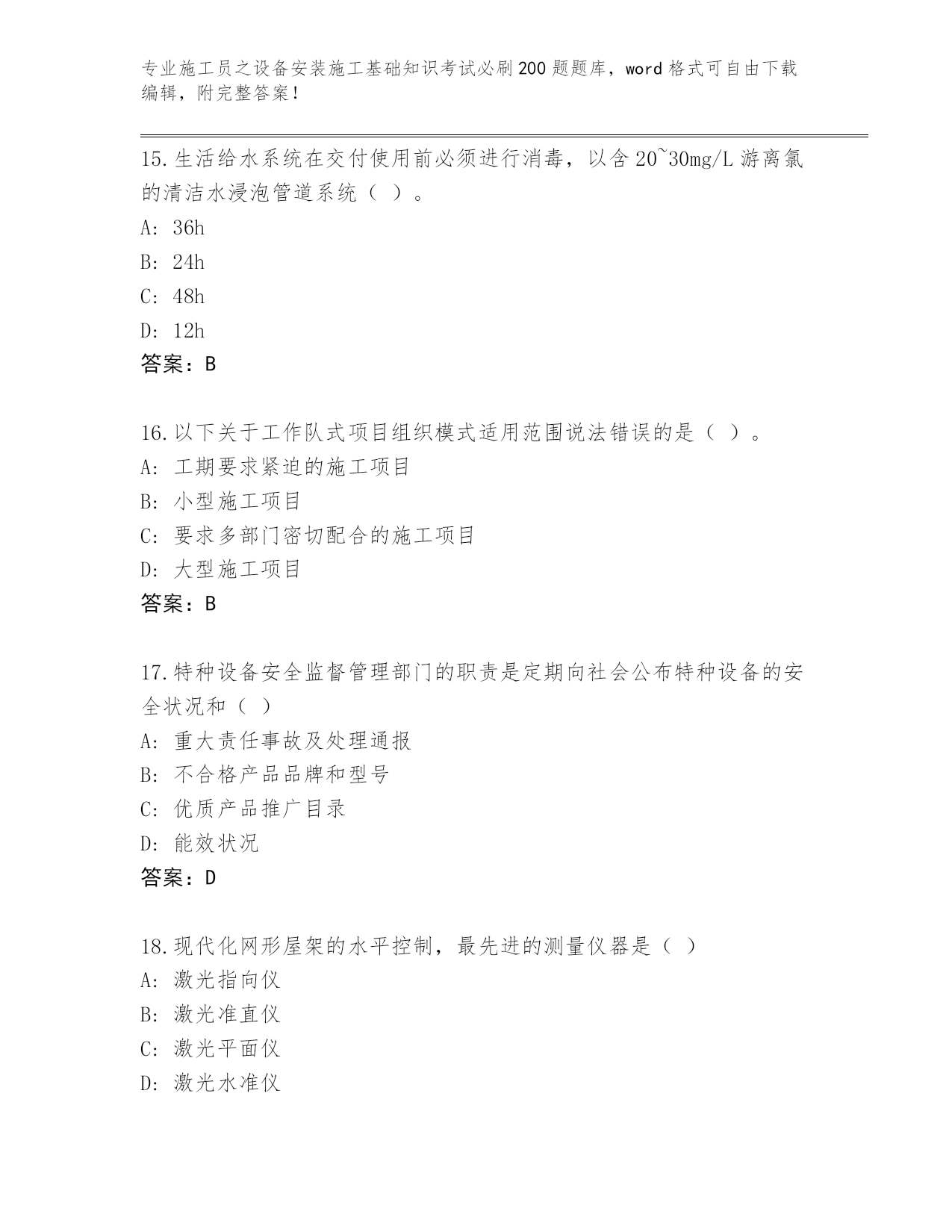 专业施工员之设备安装施工基础知识考试必刷200题题库，word格式可自由下载编辑，附完整答案！

15.生活给水系统在交付使用前必须进行消毒，以含20~30mg/L游离氯的清洁水浸泡管道系统（ ）。
A: 36h
B: 24h
C: 48h
D: 12h
答案：B

16.以下关于工作队式项目组织模式适用范围说法错误的是（ ）。
A: 工期要求紧迫的施工项目
B: 小型施工项目
C: 要求多部门密切配合的施工项目
D: 大型施工项目
答案：B

17.特种设备安全监督管理部门的职责是定期向社会公布特种设备的安全状况和（ ）
A: 重大责任事故及处理通报
B: 不合格产品品牌和型号
C: 优质产品推广目录
D: 能效状况
答案：D

18.现代化网形屋架的水平控制，最先进的测量仪器是（ ）
A: 激光指向仪
B: 激光准直仪
C: 激光平面仪
D: 激光水准仪